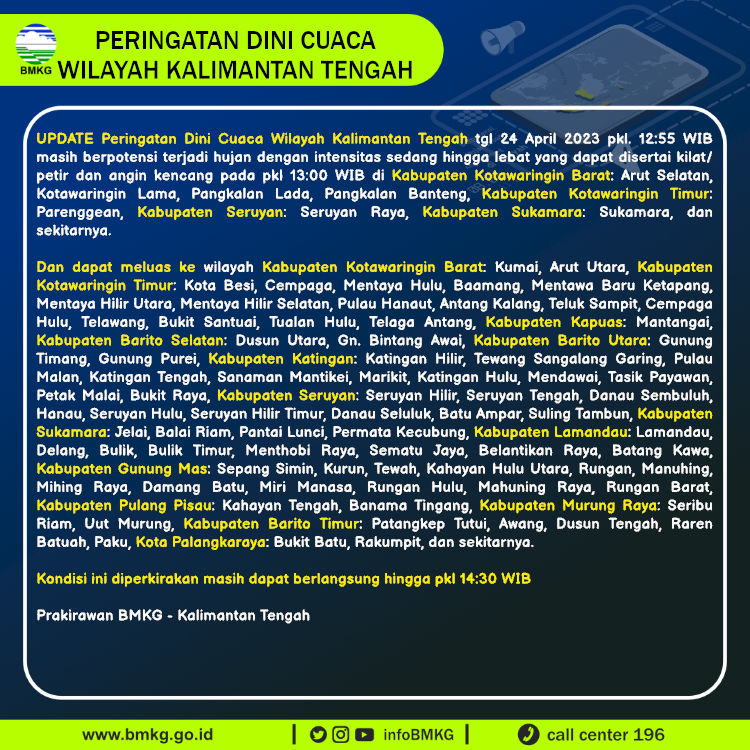 BMKG

PERINGATAN DINI CUACA
WILAYAH KALIMANTAN TENGAH

UPDATE Peringatan Dini Cuaca Wilayah Kalimantan Tengah tgl 24 April 2023 pkl. 12:55 WIB masih berpotensi terjadi hujan dengan intensitas sedang hingga lebat yang dapat disertai kilat/ petir dan angin kencang pada pkl 13:00 WIB di Kabupaten Kotawaringin Barat: Arut Selatan, Kotawaringin Lama, Pangkalan Lada, Pangkalan Banteng, Kabupaten Kotawaringin Timur: Parenggean, Kabupaten Seruyan: Seruyan Raya, Kabupaten Sukamara: Sukamara, dan sekitarnya.

Dan dapat meluas ke wilayah Kabupaten Kotawaringin Barat: Kumai, Arut Utara, Kabupaten Kotawaringin Timur: Kota Besi, Cempaga, Mentaya Hulu, Baamang, Mentawa Baru Ketapang, Mentaya Hilir Utara, Mentaya Hilir Selatan, Pulau Hanaut, Antang Kalang, Teluk Sampit, Cempaga Hulu, Telawang, Bukit Santuai, Tualan Hulu, Telaga Antang, Kabupaten Kapuas: Mantangai, Kabupaten Barito Selatan: Dusun Utara, Gn. Bintang Awai, Kabupaten Barito Utara: Gunung Timang, Gunung Purei, Kabupaten Katingan: Katingan Hilir, Tewang Sangalang Garing, Pulau Malan, Katingan Tengah, Sanaman Mantikei, Marikit, Katingan Hulu, Mendawai, Tasik Payawan, Petak Malai, Bukit Raya, Kabupaten Seruyan: Seruyan Hilir, Seruyan Tengah, Danau Sembuluh, Hanau, Seruyan Hulu, Seruyan Hilir Timur, Danau Seluluk, Batu Ampar, Suling Tambun, Kabupaten Sukamara: Jelai, Balai Riam, Pantai Lunci, Permata Kecubung, Kabupaten Lamandau: Lamandau, Delang, Bulik, Bulik Timur, Menthobi Raya, Sematu Jaya, Belantikan Raya, Batang Kawa, Kabupaten Gunung Mas: Sepang Simin, Kurun, Tewah, Kahayan Hulu Utara, Rungan, Manuhing, Mihing Raya, Damang Batu, Miri Manasa, Rungan Hulu, Mahuning Raya, Rungan Barat, Kabupaten Pulang Pisau: Kahayan Tengah, Banama Tingang, Kabupaten Murung Raya: Seribu Riam, Uut Murung, Kabupaten Barito Timur: Patangkep Tutui, Awang, Dusun Tengah, Raren Batuah, Paku, Kota Palangkaraya: Bukit Batu, Rakumpit, dan sekitarnya.

Kondisi ini diperkirakan masih dapat berlangsung hingga pkl 14:30 WIB

Prakirawan BMKG - Kalimantan Tengah

www.bmkg.go.id | infoBMKG | call center 196